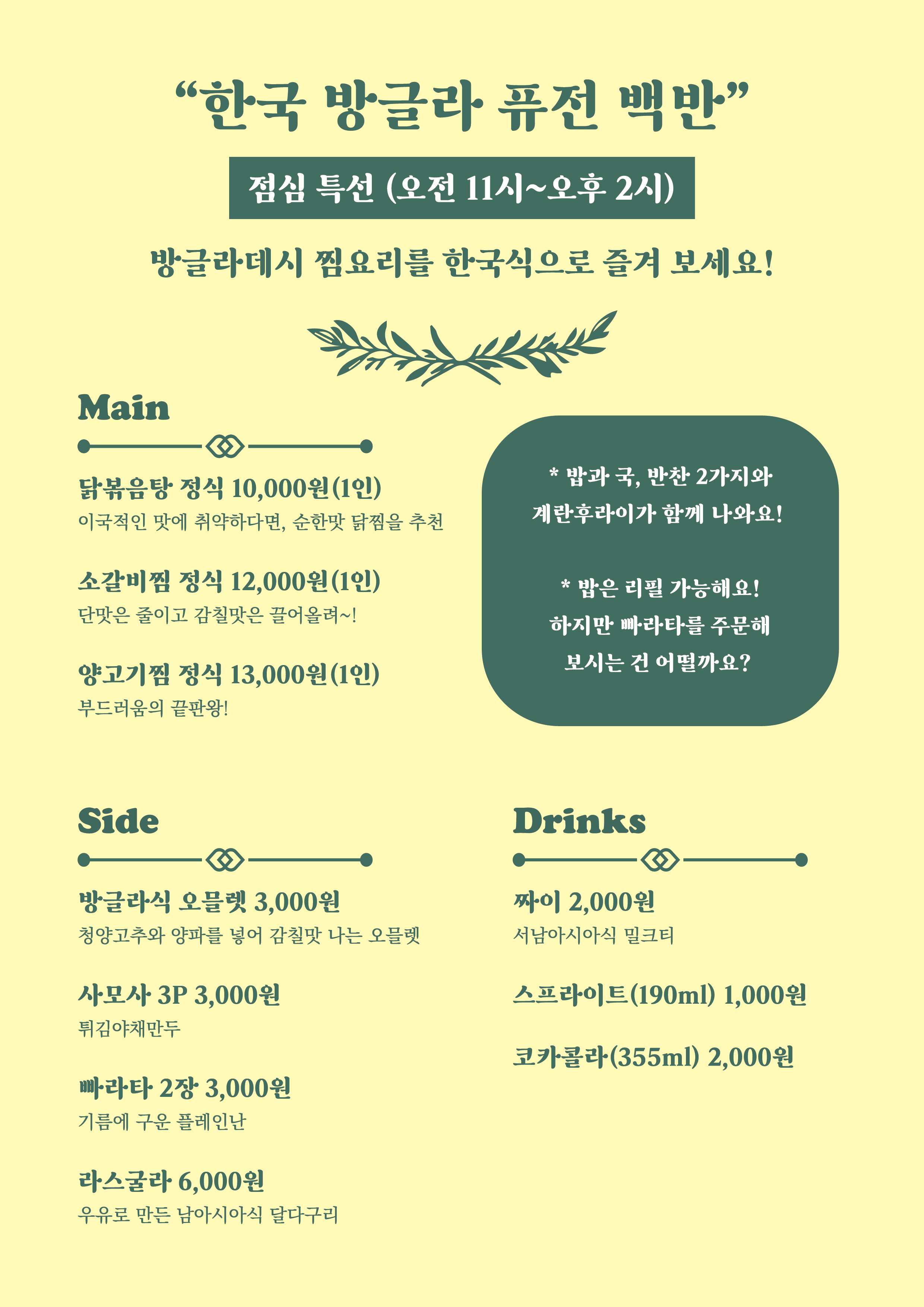 "한국 방글라 퓨전 백반"

점심 특선 (오전 11시~오후 2시)

방글라데시 찜요리를 한국식으로 즐겨 보세요!

Main

닭볶음탕 정식 10,000원(1인)
이국적인 맛에 취약하다면, 순한맛 닭찜을 추천

소갈비찜 정식 12,000원(1인)
단맛은 줄이고 감칠맛은 끌어올려~!

양고기찜 정식 13,000원(1인)
부드러움의 끝판왕!

* 밥과 국, 반찬 2가지와
계란후라이가 함께 나와요!

* 밥은 리필 가능해요!
하지만 빠라타를 주문해
보시는 건 어떨까요?

Side

방글라식 오믈렛 3,000원
청양고추와 양파를 넣어 감칠맛 나는 오믈렛

사모사 3P 3,000원
튀김야채만두

빠라타 2장 3,000원
기름에 구운 플레인난

라스굴라 6,000원
우유로 만든 남아시아식 달다구리

Drinks

짜이 2,000원
서남아시아식 밀크티

스프라이트(190ml) 1,000원

코카콜라(355ml) 2,000원